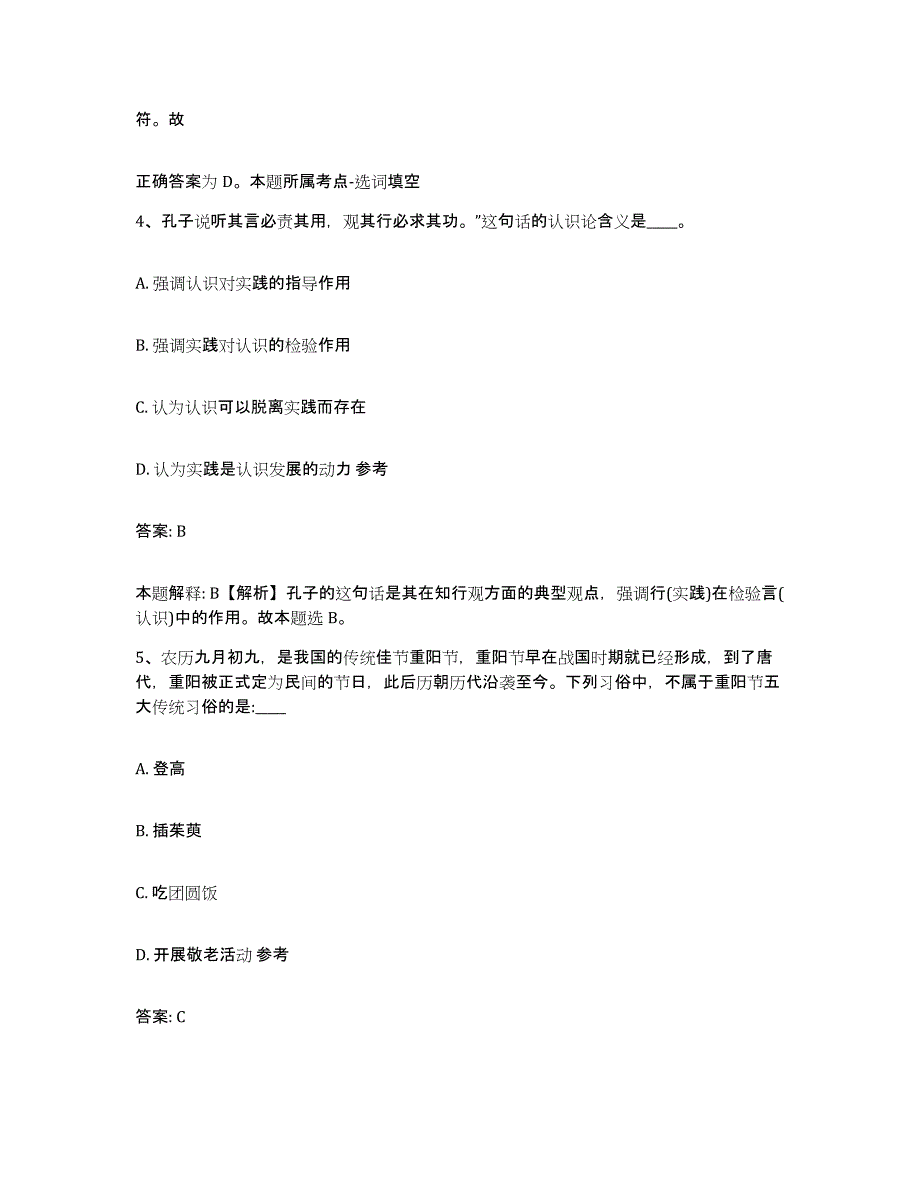 符。故

正确答案为 D。本题所属考点-选词填空

4、孔子说听其言必责其用，观其行必求其功。”这句话的认识论含义是____。

A. 强调认识对实践的指导作用

B. 强调实践对认识的检验作用

C. 认为认识可以脱离实践而存在

D. 认为实践是认识发展的动力 参考

答案: B

本题解释: B【解析】孔子的这句话是其在知行观方面的典型观点，强调行(实践)在检验言(认识)中的作用。故本题选 B。

5、农历九月初九，是我国的传统佳节重阳节，重阳节早在战国时期就已经形成，到了唐代，重阳被正式定为民间的节日，此后历朝历代沿袭至今。下列习俗中，不属于重阳节五大传统习俗的是:____

A. 登高

B. 插茱萸

C. 吃团圆饭

D. 开展敬老活动 参考

答案: C